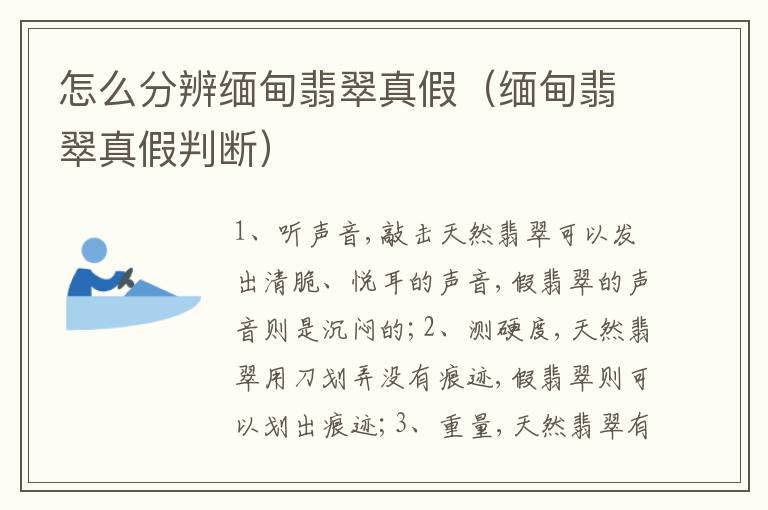 怎么分辨缅甸翡翠真假（缅甸翡翠真假判断）

1、听声音,敲击天然翡翠可以发出清脆、悦耳的声音,假翡翠的声音则是沉闷的;2、测硬度,天然翡翠用刀划弄没有痕迹,假翡翠则可以划出痕迹;3、重量,天然翡翠有